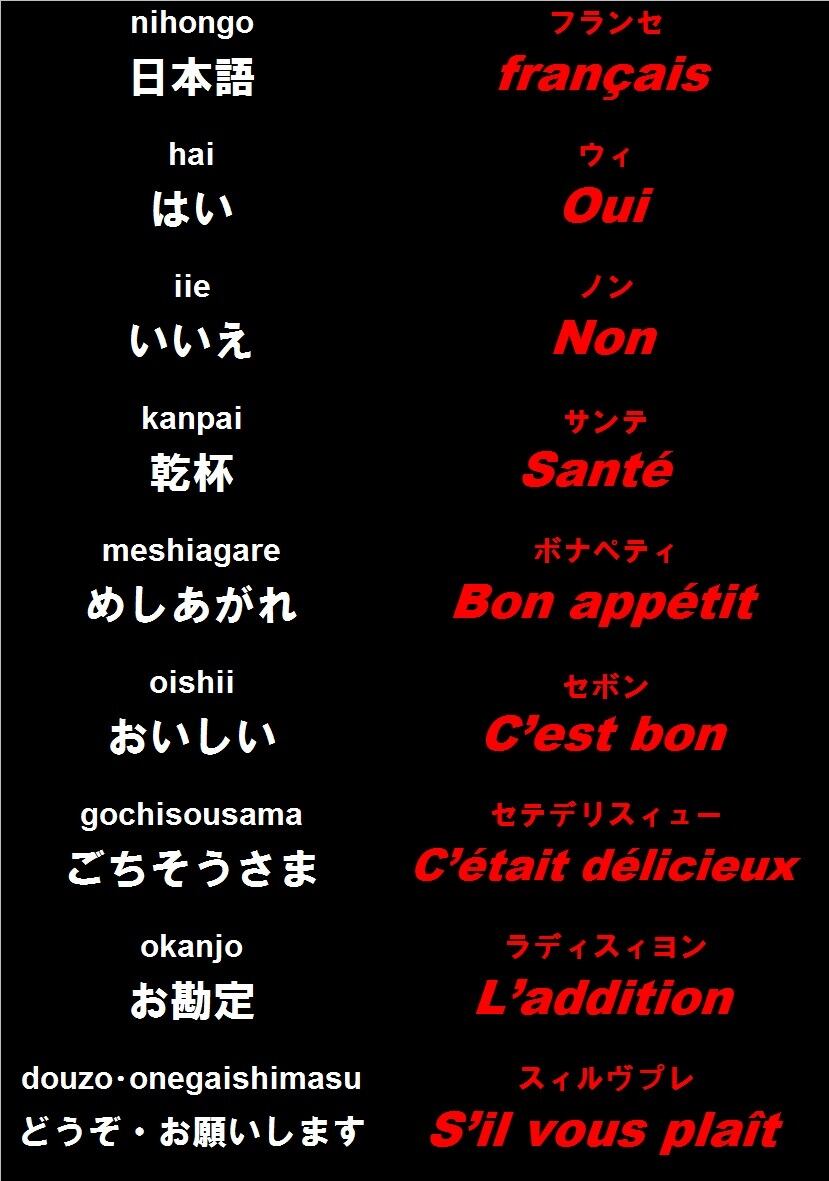 nihongo
日本語

hai
はい

iie
いいえ

kanpai
乾杯

meshiagare
めしあがれ

oishii
おいしい

gochisousama
ごちそうさま

okanjo
お勘定

douzo･onegaishimasu
どうぞ・お願いします

フランセ
français

ウィ
Oui

ノン
Non

サンテ
Santé

ボナペティ
Bon appétit

セボン
C'est bon

セテデリスィュー
C'était délicieux

ラディスィヨン
L'addition

スィルヴプレ
S'il vous plaît